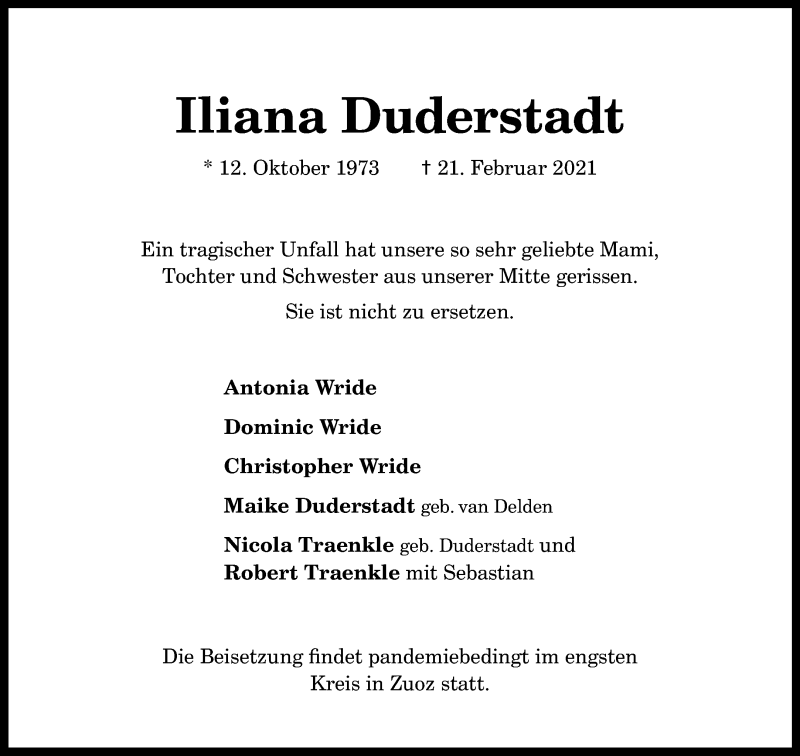 Iliana Duderstadt

* 12. Oktober 1973 † 21. Februar 2021

Ein tragischer Unfall hat unsere so sehr geliebte Mami, Tochter und Schwester aus unserer Mitte gerissen.

Sie ist nicht zu ersetzen.

Antonia Wride

Dominic Wride

Christopher Wride

Maike Duderstadt geb. van Delden

Nicola Traenkle geb. Duderstadt und
Robert Traenkle mit Sebastian

Die Beisetzung findet pandemiebedingt im engsten Kreis in Zuoz statt.